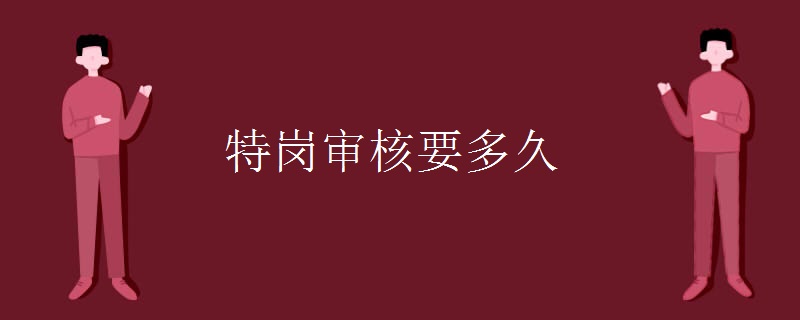 特岗审核要多久